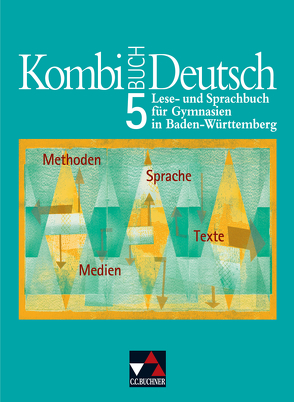 Kombi BUCH Deutsch
5
Lese- und Sprachbuch für Gymnasien in Baden-Württemberg

Methoden
Sprache
Texte
Medien

C.C.BUCHNER